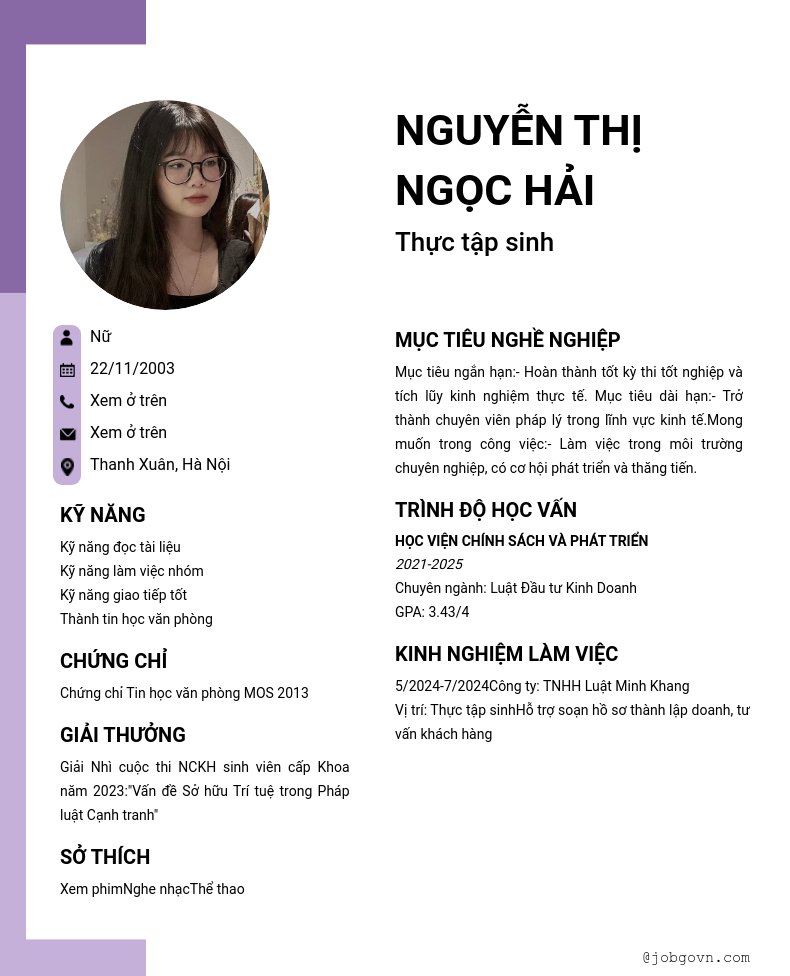 NGUYỄN THỊ NGỌC HẢI

Thực tập sinh

Nữ

22/11/2003

Xem ở trên

Xem ở trên

Thanh Xuân, Hà Nội

KỸ NĂNG

Kỹ năng đọc tài liệu
Kỹ năng làm việc nhóm
Kỹ năng giao tiếp tốt
Thành tin học văn phòng

CHỨNG CHỈ

Chứng chỉ Tin học văn phòng MOS 2013

GIẢI THƯỞNG

Giải Nhì cuộc thi NCKH sinh viên cấp Khoa năm 2023:"Vấn đề Sở hữu Trí tuệ trong Pháp luật Cạnh tranh"

SỞ THÍCH

Xem phimNghe nhạcThể thao

MỤC TIÊU NGHỀ NGHIỆP

Mục tiêu ngắn hạn:- Hoàn thành tốt kỳ thi tốt nghiệp và tích lũy kinh nghiệm thực tế. Mục tiêu dài hạn:- Trở thành chuyên viên pháp lý trong lĩnh vực kinh tế.Mong muốn trong công việc:- Làm việc trong môi trường chuyên nghiệp, có cơ hội phát triển và thăng tiến.

TRÌNH ĐỘ HỌC VẤN

HỌC VIỆN CHÍNH SÁCH VÀ PHÁT TRIỂN
2021-2025
Chuyên ngành: Luật Đầu tư Kinh Doanh
GPA: 3.43/4

KINH NGHIỆM LÀM VIỆC

5/2024-7/2024Công ty: TNHH Luật Minh Khang
Vị trí: Thực tập sinhHỗ trợ soạn hồ sơ thành lập doanh, tư vấn khách hàng

@jobgovn.com